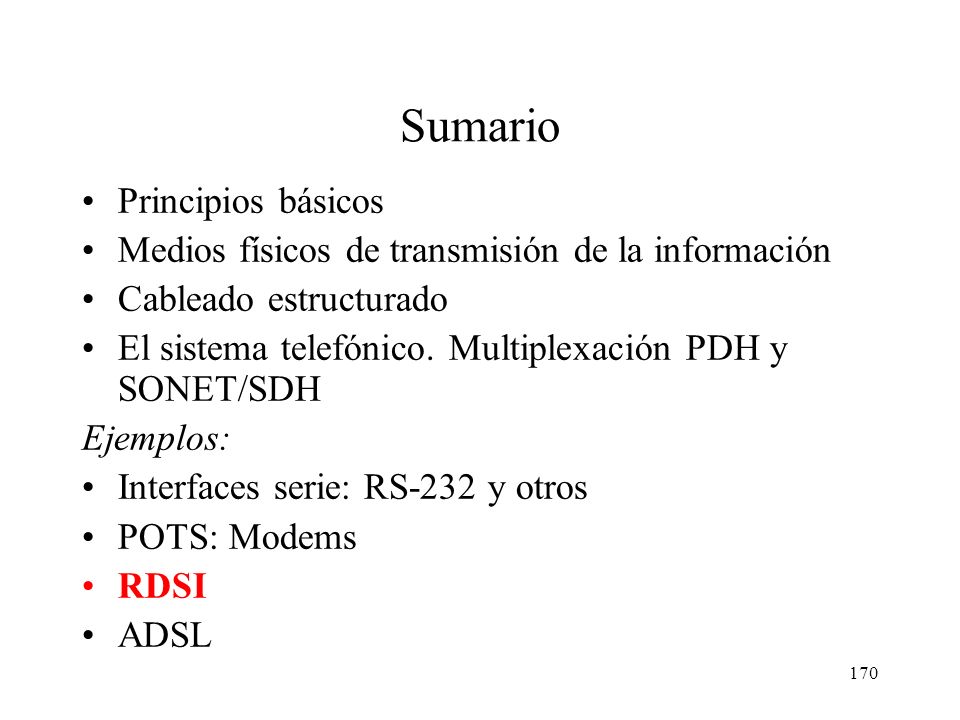 Sumario

• Principios básicos
• Medios físicos de transmisión de la información
• Cableado estructurado
• El sistema telefónico. Multiplexación PDH y SONET/SDH

Ejemplos:
• Interfaces serie: RS-232 y otros
• POTS: Modems
• RDSI
• ADSL

170